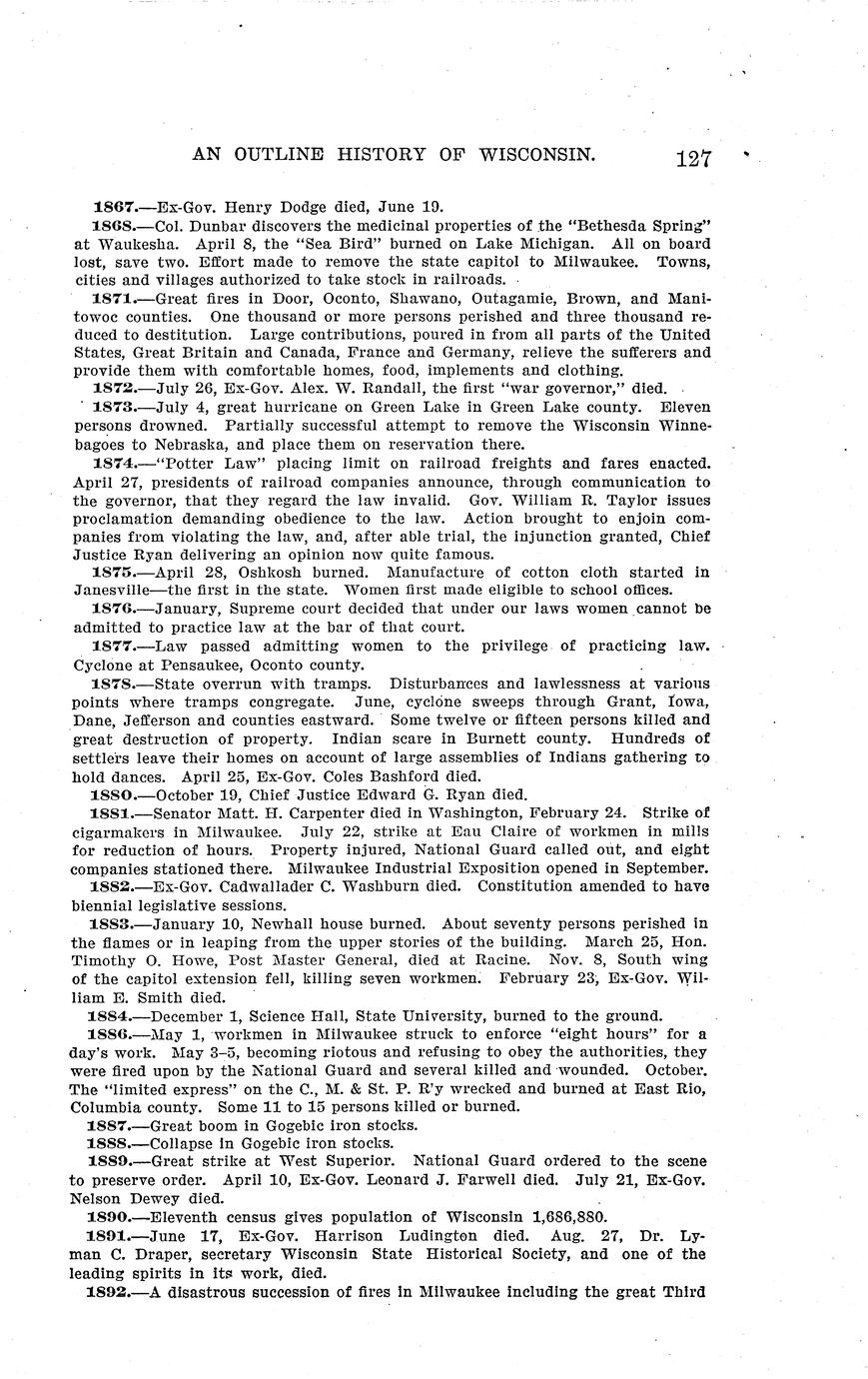 AN OUTLINE HISTORY OF WISCONSIN. 127

1867.—Ex-Gov. Henry Dodge died, June 19.

1868.—Col. Dunbar discovers the medicinal properties of the "Bethesda Spring" at Waukesha. April 8, the "Sea Bird" burned on Lake Michigan. All on board lost, save two. Effort made to remove the state capitol to Milwaukee. Towns, cities and villages authorized to take stock in railroads.

1871.—Great fires in Door, Oconto, Shawano, Outagamie, Brown, and Manitowoc counties. One thousand or more persons perished and three thousand reduced to destitution. Large contributions, poured in from all parts of the United States, Great Britain and Canada, France and Germany, relieve the sufferers and provide them with comfortable homes, food, implements and clothing.

1872.—July 26, Ex-Gov. Alex. W. Randall, the first "war governor," died.

1873.—July 4, great hurricane on Green Lake in Green Lake county. Eleven persons drowned. Partially successful attempt to remove the Wisconsin Winnebagoes to Nebraska, and place them on reservation there.

1874.—"Potter Law" placing limit on railroad freights and fares enacted. April 27, presidents of railroad companies announce, through communication to the governor, that they regard the law invalid. Gov. William R. Taylor issues proclamation demanding obedience to the law. Action brought to enjoin companies from violating the law, and, after able trial, the injunction granted, Chief Justice Ryan delivering an opinion now quite famous.

1875.—April 28, Oshkosh burned. Manufacture of cotton cloth started in Janesville—the first in the state. Women first made eligible to school offices.

1876.—January, Supreme court decided that under our laws women cannot be admitted to practice law at the bar of that court.

1877.—Law passed admitting women to the privilege of practicing law. Cyclone at Pensaukee, Oconto county.

1878.—State overrun with tramps. Disturbances and lawlessness at various points where tramps congregate. June, cyclone sweeps through Grant, Iowa, Dane, Jefferson and counties eastward. Some twelve or fifteen persons killed and great destruction of property. Indian scare in Burnett county. Hundreds of settlers leave their homes on account of large assemblies of Indians gathering to hold dances. April 25, Ex-Gov. Coles Bashford died.

1880.—October 19, Chief Justice Edward G. Ryan died.

1881.—Senator Matt. H. Carpenter died in Washington, February 24. Strike of cigarmakers in Milwaukee. July 22, strike at Eau Claire of workmen in mills for reduction of hours. Property injured, National Guard called out, and eight companies stationed there. Milwaukee Industrial Exposition opened in September.

1882.—Ex-Gov. Cadwallader C. Washburn died. Constitution amended to have biennial legislative sessions.

1883.—January 10, Newhall house burned. About seventy persons perished in the flames or in leaping from the upper stories of the building. March 25, Hon. Timothy O. Howe, Post Master General, died at Racine. Nov. 8, South wing of the capitol extension fell, killing seven workmen. February 23, Ex-Gov. William E. Smith died.

1884.—December 1, Science Hall, State University, burned to the ground.

1886.—May 1, workmen in Milwaukee struck to enforce "eight hours" for a day's work. May 3–5, becoming riotous and refusing to obey the authorities, they were fired upon by the National Guard and several killed and wounded. October. The "limited express" on the C., M. & St. P. R'y wrecked and burned at East Rio, Columbia county. Some 11 to 15 persons killed or burned.

1887.—Great boom in Gogebic iron stocks.

1888.—Collapse in Gogebic iron stocks.

1889.—Great strike at West Superior. National Guard ordered to the scene to preserve order. April 10, Ex-Gov. Leonard J. Farwell died. July 21, Ex-Gov. Nelson Dewey died.

1890.—Eleventh census gives population of Wisconsin 1,686,880.

1891.—June 17, Ex-Gov. Harrison Ludington died. Aug. 27, Dr. Lyman C. Draper, secretary Wisconsin State Historical Society, and one of the leading spirits in its work, died.

1892.—A disastrous succession of fires in Milwaukee including the great Third